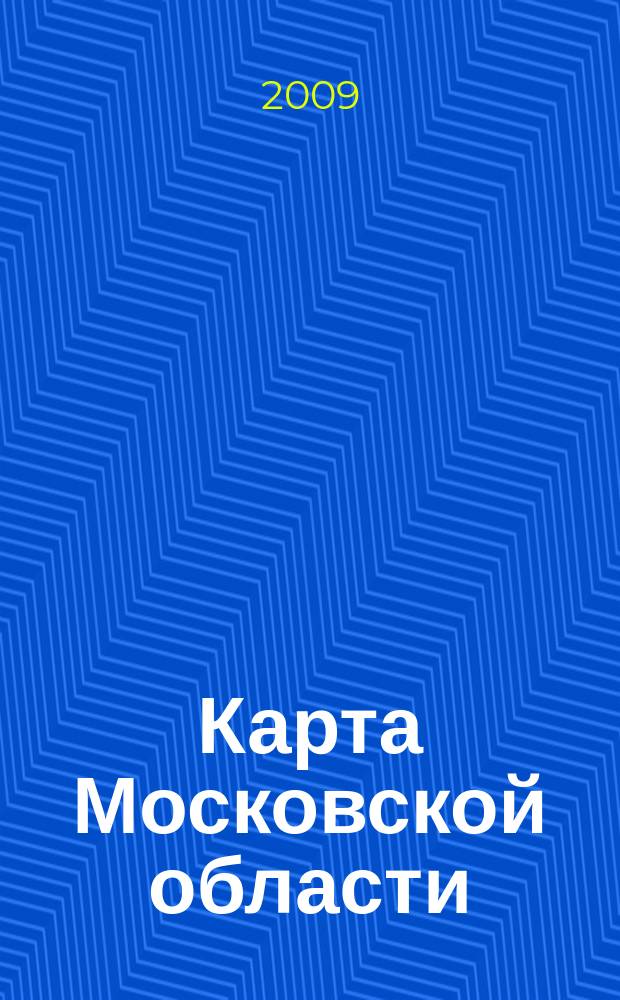 2009

Карта Московской области